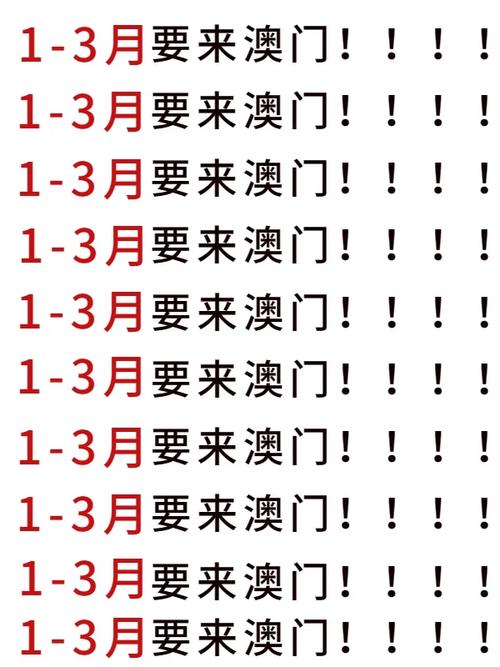 1-3月要来澳门！！！！
1-3月要来澳门！！！！
1-3月要来澳门！！！！
1-3月要来澳门！！！！
1-3月要来澳门！！！！
1-3月要来澳门！！！！
1-3月要来澳门！！！！
1-3月要来澳门！！！！
1-3月要来澳门！！！！
1-3月要来澳门！！！！